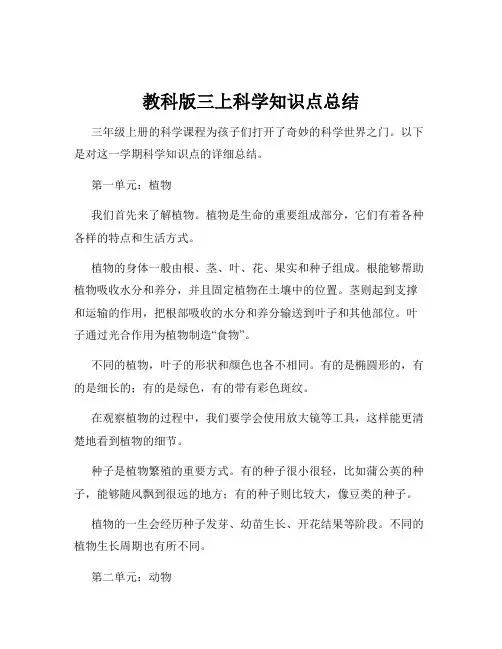 教科版三上科学知识点总结

三年级上册的科学课程为孩子们打开了奇妙的科学世界之门。以下是对这一学期科学知识点的详细总结。

第一单元：植物

我们首先来了解植物。植物是生命的重要组成部分，它们有着各种各样的特点和生活方式。

植物的身体一般由根、茎、叶、花、果实和种子组成。根能够帮助植物吸收水分和养分，并且固定植物在土壤中的位置。茎则起到支撑和运输的作用，把根部吸收的水分和养分输送到叶子和其他部位。叶子通过光合作用为植物制造“食物”。

不同的植物，叶子的形状和颜色也各不相同。有的是椭圆形的，有的是细长的；有的是绿色，有的带有彩色斑纹。

在观察植物的过程中，我们要学会使用放大镜等工具，这样能更清楚地看到植物的细节。

种子是植物繁殖的重要方式。有的种子很小很轻，比如蒲公英的种子，能够随风飘到很远的地方；有的种子则比较大，像豆类的种子。

植物的一生会经历种子发芽、幼苗生长、开花结果等阶段。不同的植物生长周期也有所不同。

第二单元：动物